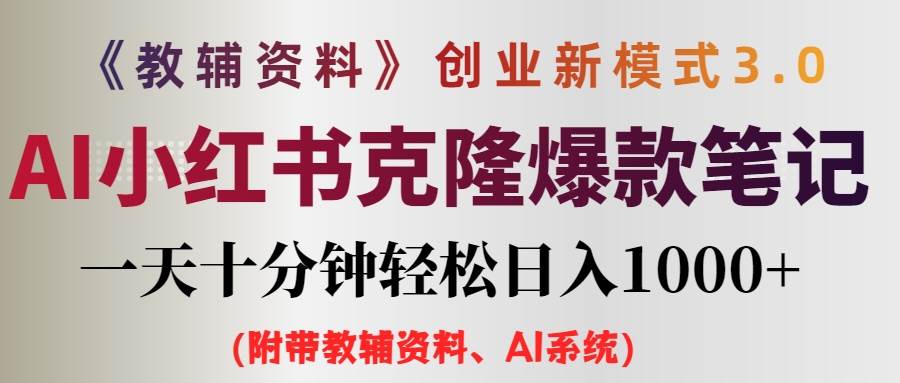 《教辅资料》创业新模式3.0

AI小红书克隆爆款笔记

一天十分钟轻松日入1000+

(附带教辅资料、AI系统)